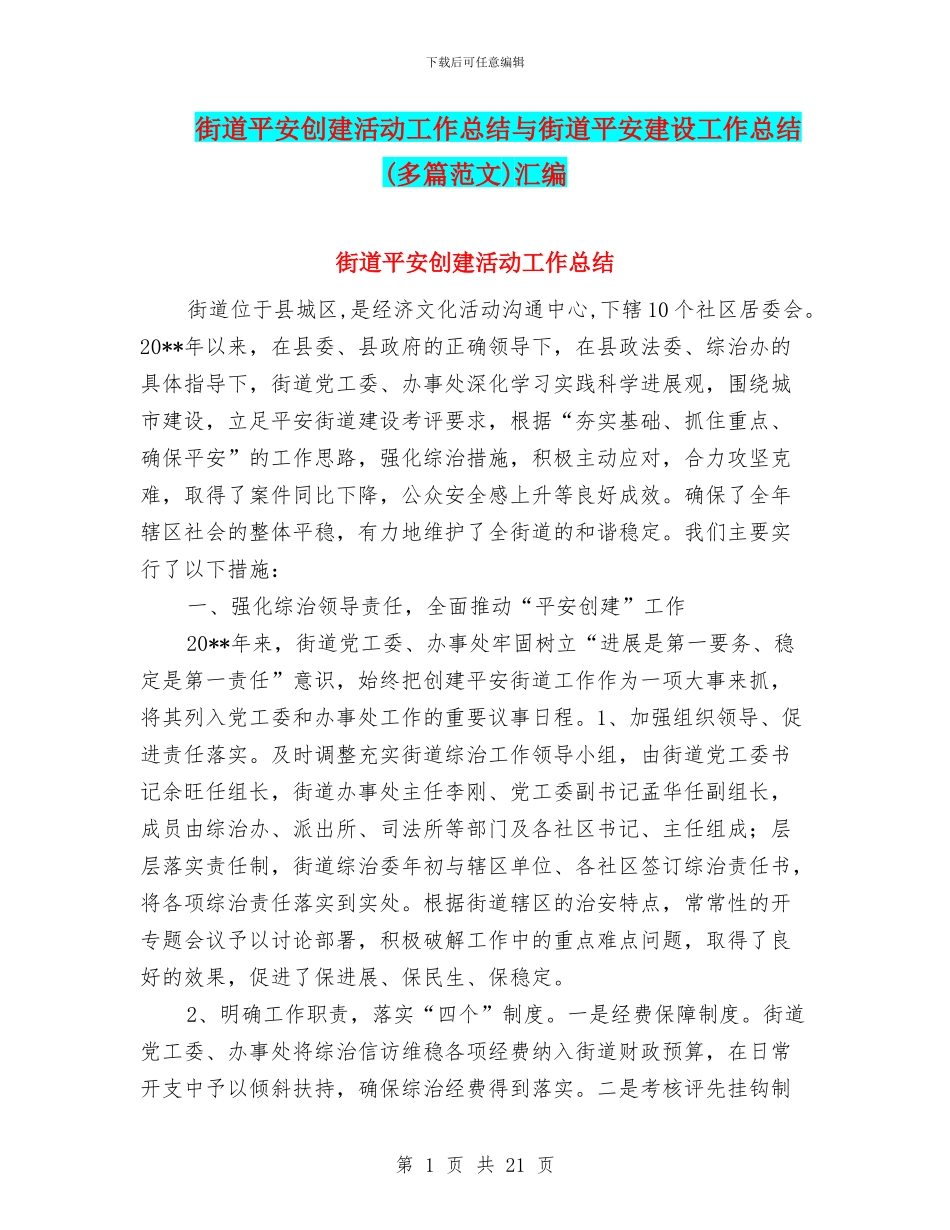 下载后可任意编辑

街道平安创建活动工作总结与街道平安建设工作总结(多篇范文)汇编

街道平安创建活动工作总结

街道位于县城区,是经济文化活动沟通中心,下辖10个社区居委会。20**年以来，在县委、县政府的正确领导下，在县政法委、综治办的具体指导下，街道党工委、办事处深化学习实践科学进展观，围绕城市建设，立足平安街道建设考评要求，根据“夯实基础、抓住重点、确保平安”的工作思路，强化综治措施，积极主动应对，合力攻坚克难，取得了案件同比下降，公众安全感上升等良好成效。确保了全年辖区社会的整体平稳，有力地维护了全街道的和谐稳定。我们主要实行了以下措施：

一、强化综治领导责任，全面推动“平安创建”工作

20**年来，街道党工委、办事处牢固树立“进展是第一要务、稳定是第一责任”意识，始终把创建平安街道工作作为一项大事来抓，将其列入党工委和办事处工作的重要议事日程。1、加强组织领导、促进责任落实。及时调整充实街道综治工作领导小组，由街道党工委书记余旺任组长，街道办事处主任李刚、党工委副书记孟华任副组长，成员由综治办、派出所、司法所等部门及各社区书记、主任组成；层层落实责任制，街道综治委年初与辖区单位、各社区签订综治责任书，将各项综治责任落实到实处。根据街道辖区的治安特点，常常性的开专题会议予以讨论部署，积极破解工作中的重点难点问题，取得了良好的效果，促进了保进展、保民生、保稳定。

2、明确工作职责，落实“四个”制度。一是经费保障制度。街道党工委、办事处将综治信访维稳各项经费纳入街道财政预算，在日常开支中予以倾斜扶持，确保综治经费得到落实。二是考核评先挂钩制

第 1 页 共 21 页